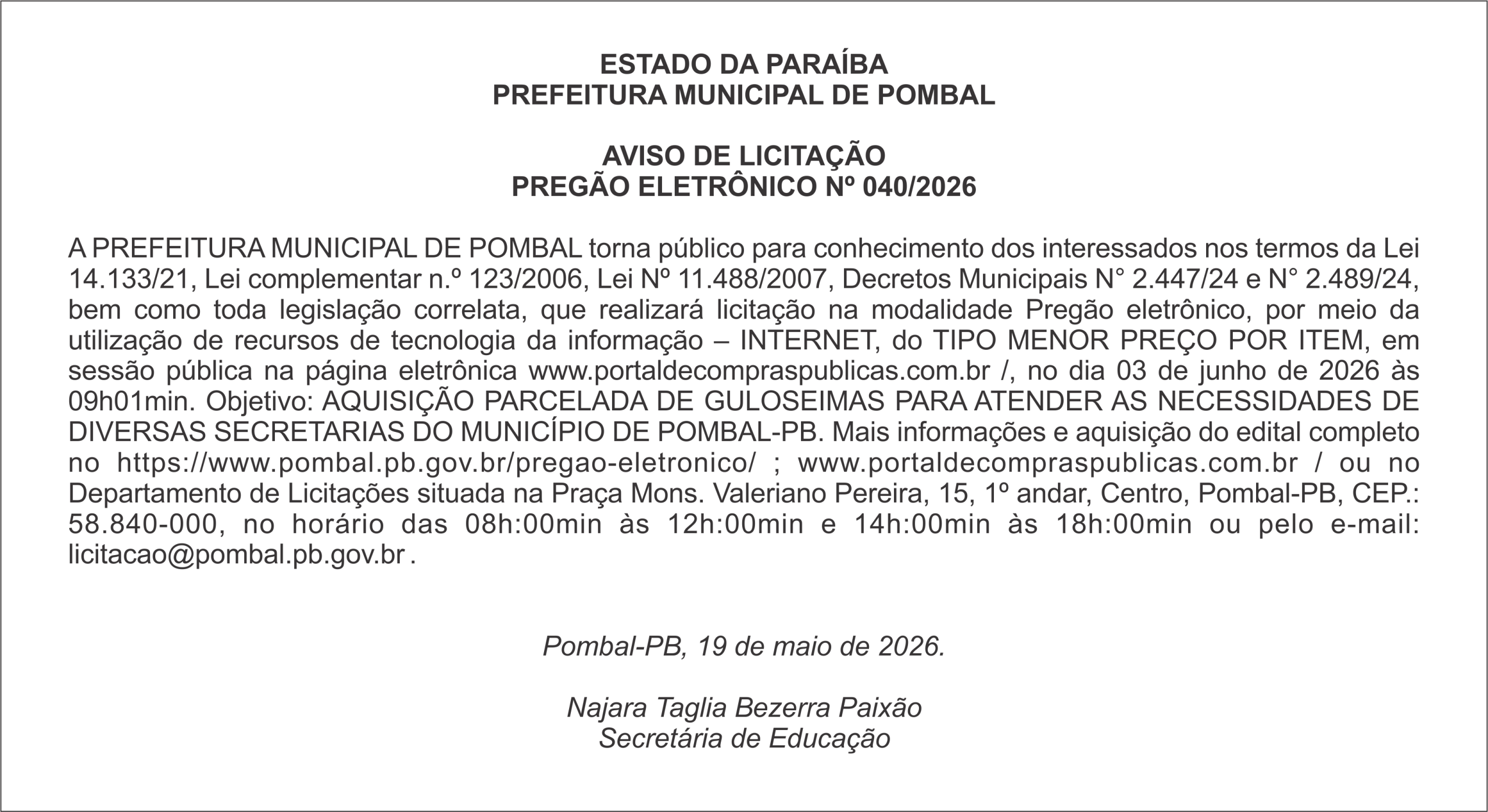 ESTADO DA PARAÍBA
PREFEITURA MUNICIPAL DE POMBAL

AVISO DE LICITAÇÃO
PREGÃO ELETRÔNICO Nº 040/2026

A PREFEITURA MUNICIPAL DE POMBAL torna público para conhecimento dos interessados nos termos da Lei 14.133/21, Lei complementar n.º 123/2006, Lei Nº 11.488/2007, Decretos Municipais N° 2.447/24 e N° 2.489/24, bem como toda legislação correlata, que realizará licitação na modalidade Pregão eletrônico, por meio da utilização de recursos de tecnologia da informação – INTERNET, do TIPO MENOR PREÇO POR ITEM, em sessão pública na página eletrônica www.portaldecompraspublicas.com.br /, no dia 03 de junho de 2026 às 09h01min. Objetivo: AQUISIÇÃO PARCELADA DE GULOSEIMAS PARA ATENDER AS NECESSIDADES DE DIVERSAS SECRETARIAS DO MUNICÍPIO DE POMBAL-PB. Mais informações e aquisição do edital completo no https://www.pombal.pb.gov.br/pregao-eletronico/ ; www.portaldecompraspublicas.com.br / ou no Departamento de Licitações situada na Praça Mons. Valeriano Pereira, 15, 1º andar, Centro, Pombal-PB, CEP.: 58.840-000, no horário das 08h:00min às 12h:00min e 14h:00min às 18h:00min ou pelo e-mail: licitacao@pombal.pb.gov.br .

Pombal-PB, 19 de maio de 2026.

Najara Taglia Bezerra Paixão
Secretária de Educação